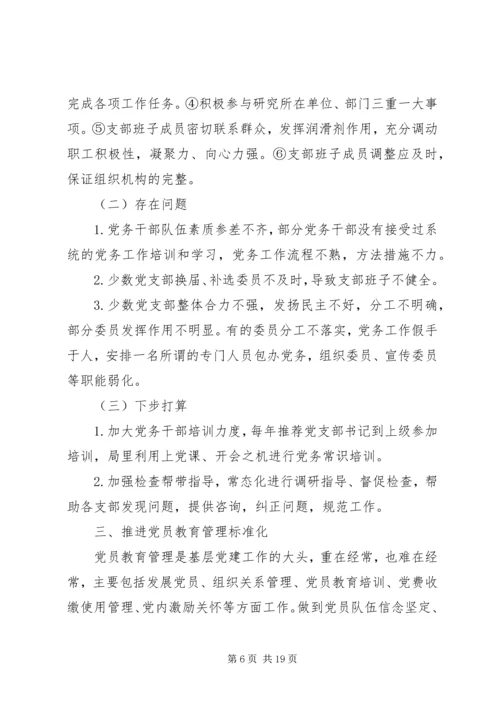 完成各项工作任务。④积极参与研究所在单位、部门三重一大事项。⑤支部班子成员密切联系群众，发挥润滑剂作用，充分调动职工积极性，凝聚力、向心力强。⑥支部班子成员调整应及时，保证组织机构的完整。

（二）存在问题

1. 党务干部队伍素质参差不齐，部分党务干部没有接受过系统的党务工作培训和学习，党务工作流程不熟，方法措施不力。

2. 少数党支部换届、补选委员不及时，导致支部班子不健全。

3. 少数党支部整体合力不强，发扬民主不好，分工不明确，部分委员发挥作用不明显。有的委员分工不落实，党务工作假手于人，安排一名所谓的专门人员包办党务，组织委员、宣传委员等职能弱化。

（三）下步打算

1. 加大党务干部培训力度，每年推荐党支部书记到上级参加培训，局里利用上党课、开会之机进行党务常识培训。

2. 加强检查帮带指导，常态化进行调研指导、督促检查，帮助各支部发现问题，提供咨询，纠正问题，规范工作。

三、推进党员教育管理标准化

党员教育管理是基层党建工作的大头，重在经常，也难在经常，主要包括发展党员、组织关系管理、党员教育培训、党费收缴使用管理、党内激励关怀等方面工作。做到党员队伍信念坚定、

第 6 页 共 19 页